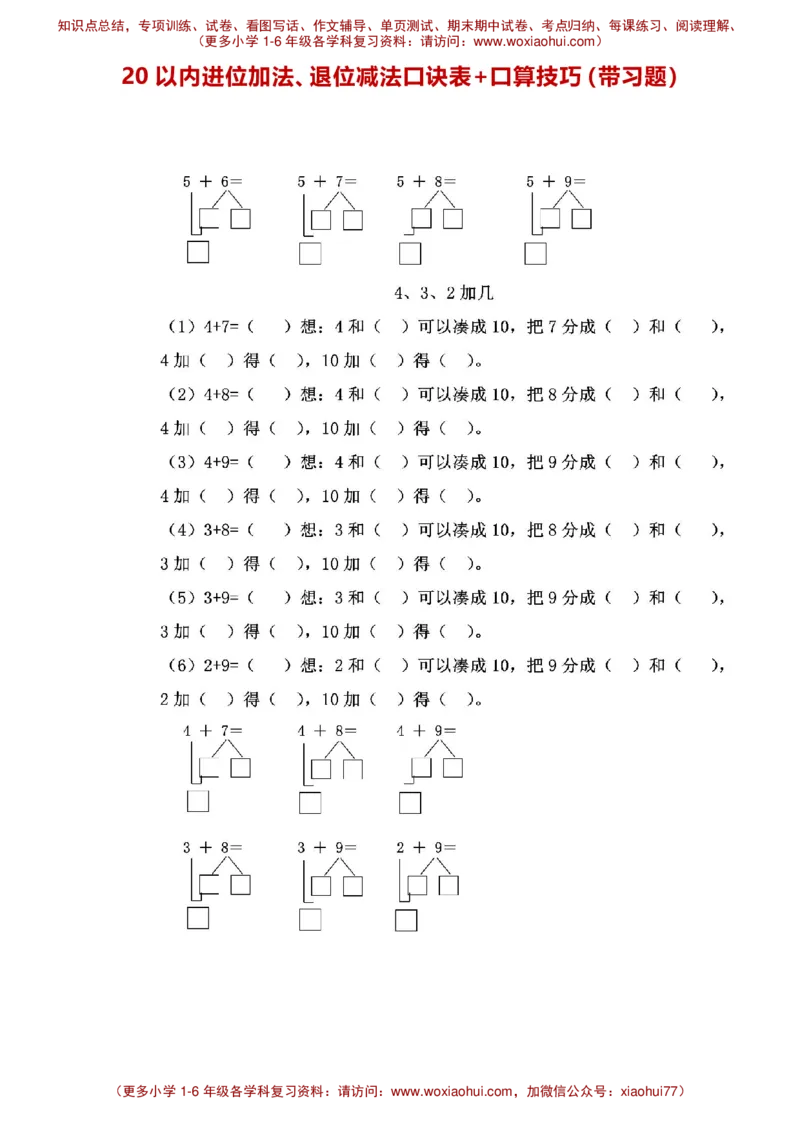 知识点总结，专项训练、试卷、看图写话、作文辅导、单页测试、期末期中试卷、考点归纳、每课练习、阅读理解、
（更多小学 1-6 年级各学科复习资料：请访问：www.woxiaohui.com）

20 以内进位加法、退位减法口诀表+口算技巧（带习题）

5 + 6=　　5 + 7=　　5 + 8=　　5 + 9=

4、3、2 加几

（1）4+7=（　）想：4 和（　）可以凑成 10，把 7 分成（　）和（　），4 加（　）得（　），10 加（　）得（　）。

（2）4+8=（　）想：4 和（　）可以凑成 10，把 8 分成（　）和（　），4 加（　）得（　），10 加（　）得（　）。

（3）4+9=（　）想：4 和（　）可以凑成 10，把 9 分成（　）和（　），4 加（　）得（　），10 加（　）得（　）。

（4）3+8=（　）想：3 和（　）可以凑成 10，把 8 分成（　）和（　），3 加（　）得（　），10 加（　）得（　）。

（5）3+9=（　）想：3 和（　）可以凑成 10，把 9 分成（　）和（　），3 加（　）得（　），10 加（　）得（　）。

（6）2+9=（　）想：2 和（　）可以凑成 10，把 9 分成（　）和（　），2 加（　）得（　），10 加（　）得（　）。

4 + 7=　　4 + 8=　　4 + 9=

3 + 8=　　3 + 9=　　2 + 9=

（更多小学 1-6 年级各学科复习资料：请访问：www.woxiaohui.com，加微信公众号：xiaohui77）